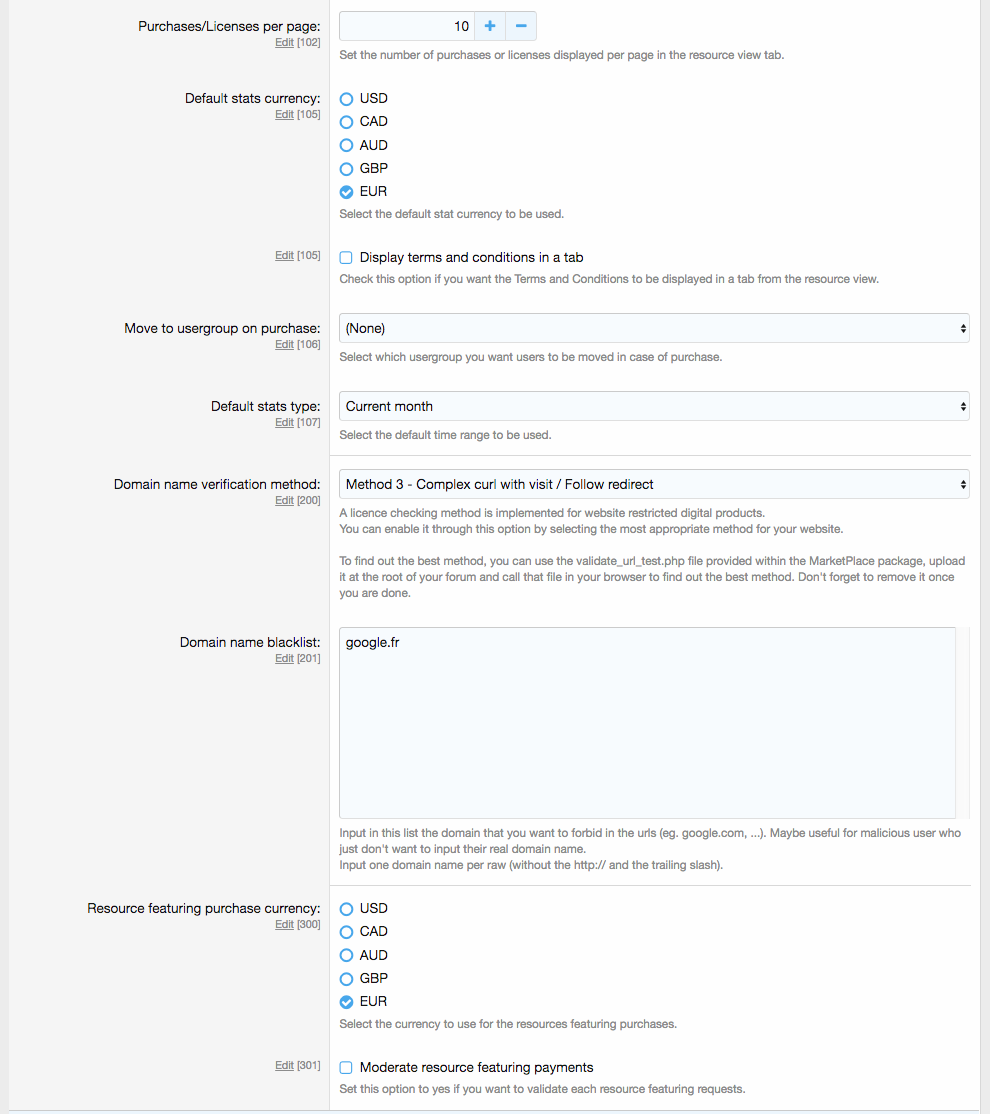 Purchases/Licenses per page:
Edit [102]
10 + −
Set the number of purchases or licenses displayed per page in the resource view tab.

Default stats currency:
Edit [105]
USD
CAD
AUD
GBP
EUR
Select the default stat currency to be used.

Edit [105]
Display terms and conditions in a tab
Check this option if you want the Terms and Conditions to be displayed in a tab from the resource view.

Move to usergroup on purchase:
Edit [106]
(None)
Select which usergroup you want users to be moved in case of purchase.

Default stats type:
Edit [107]
Current month
Select the default time range to be used.

Domain name verification method:
Edit [200]
Method 3 - Complex curl with visit / Follow redirect
A licence checking method is implemented for website restricted digital products.
You can enable it through this option by selecting the most appropriate method for your website.

To find out the best method, you can use the validate_url_test.php file provided within the MarketPlace package, upload it at the root of your forum and call that file in your browser to find out the best method. Don't forget to remove it once you are done.

Domain name blacklist:
Edit [201]
google.fr
Input in this list the domain that you want to forbid in the urls (eg. google.com, ...). Maybe useful for malicious user who just don't want to input their real domain name.
Input one domain name per raw (without the http:// and the trailing slash).

Resource featuring purchase currency:
Edit [300]
USD
CAD
AUD
GBP
EUR
Select the currency to use for the resources featuring purchases.

Edit [301]
Moderate resource featuring payments
Set this option to yes if you want to validate each resource featuring requests.